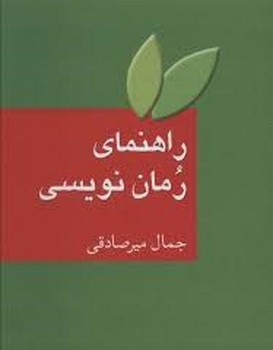 راهنمای
رُمان نویسی

جمال میرصادقی